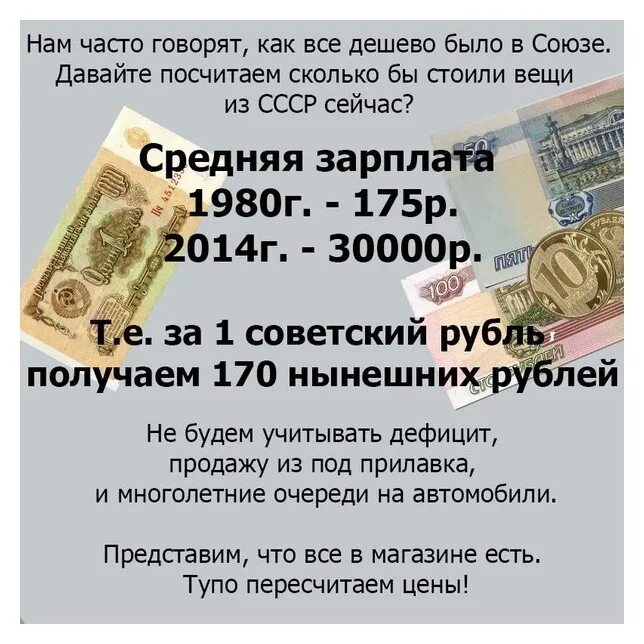 Нам часто говорят, как все дешево было в Союзе. Давайте посчитаем сколько бы стоили вещи из СССР сейчас?

Средняя зарплата
1980г. - 175р.
2014г. - 30000р.

Т.е. за 1 советский рубль получаем 170 нынешних рублей

Не будем учитывать дефицит, продажу из под прилавка, и многолетние очереди на автомобили.

Представим, что все в магазине есть. Тупо пересчитаем цены!